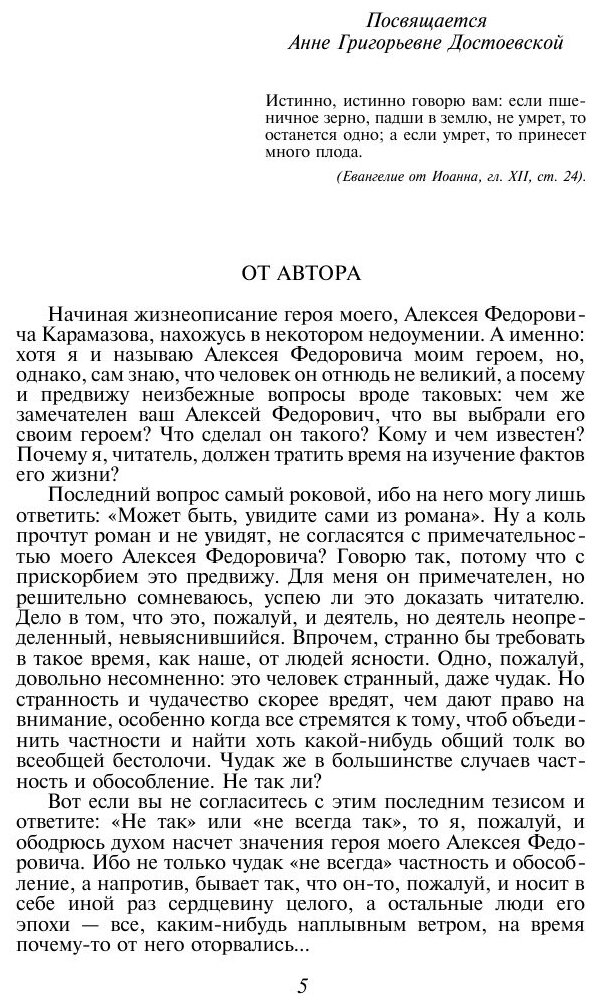 Посвящается
Анне Григорьевне Достоевской

Истинно, истинно говорю вам: если пшеничное зерно, падши в землю, не умрет, то останется одно; а если умрет, то принесет много плода.

(Евангелие от Иоанна, гл. XII, ст. 24).

ОТ АВТОРА

Начиная жизнеописание героя моего, Алексея Федоровича Карамазова, нахожусь в некотором недоумении. А именно: хотя я и называю Алексея Федоровича моим героем, но, однако, сам знаю, что человек он отнюдь не великий, а посему и предвижу неизбежные вопросы вроде таковых: чем же замечателен ваш Алексей Федорович, что вы выбрали его своим героем? Что сделал он такого? Кому и чем известен? Почему я, читатель, должен тратить время на изучение фактов его жизни?

Последний вопрос самый роковой, ибо на него могу лишь ответить: «Может быть, увидите сами из романа». Ну а коль прочтут роман и не увидят, не согласятся с примечательностью моего Алексея Федоровича? Говорю так, потому что с прискорбием это предвижу. Для меня он примечателен, но решительно сомневаюсь, успею ли это доказать читателю. Дело в том, что это, пожалуй, и деятель, но деятель неопределенный, невыяснившийся. Впрочем, странно бы требовать в такое время, как наше, от людей ясности. Одно, пожалуй, довольно несомненно: это человек странный, даже чудак. Но странность и чудачество скорее вредят, чем дают право на внимание, особенно когда все стремятся к тому, чтоб объединить частности и найти хоть какой-нибудь общий толк во всеобщей бестолочи. Чудак же в большинстве случаев частность и обособление. Не так ли?

Вот если вы не согласитесь с этим последним тезисом и ответите: «Не так» или «не всегда так», то я, пожалуй, и ободрюсь духом насчет значения героя моего Алексея Федоровича. Ибо не только чудак «не всегда» частность и обособление, а напротив, бывает так, что он-то, пожалуй, и носит в себе иной раз сердцевину целого, а остальные люди его эпохи — все, каким-нибудь наплывным ветром, на время почему-то от него оторвались...

5